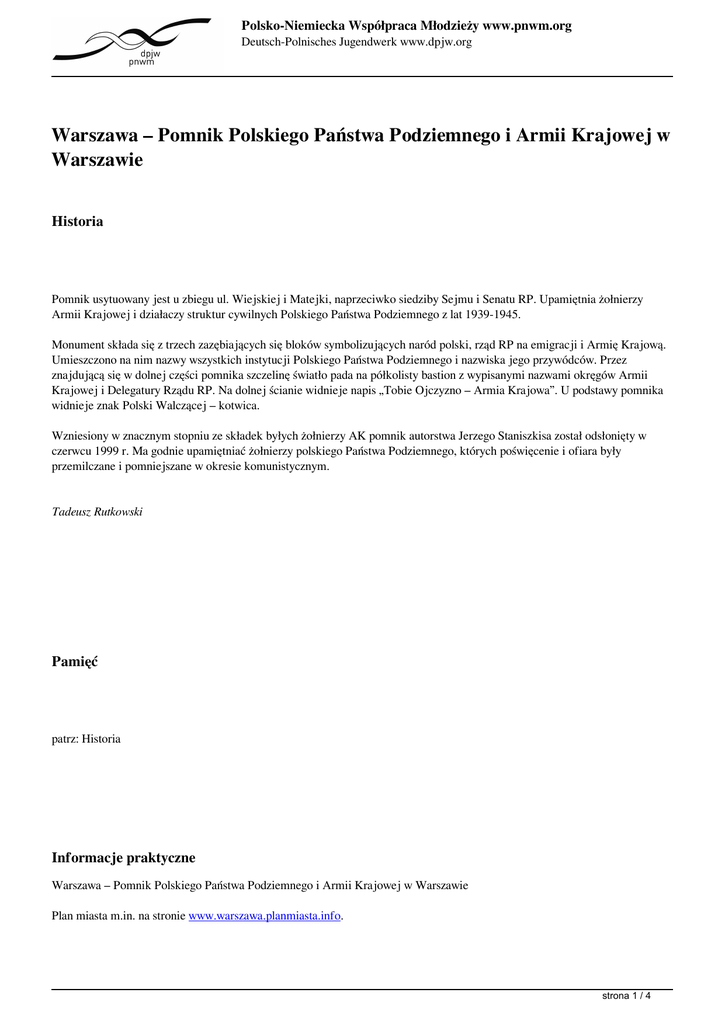 dpjw
pnwm

Polsko-Niemiecka Współpraca Młodzieży www.pnwm.org
Deutsch-Polnisches Jugendwerk www.dpjw.org

Warszawa – Pomnik Polskiego Państwa Podziemnego i Armii Krajowej w Warszawie

Historia

Pomnik usytuowany jest u zbiegu ul. Wiejskiej i Matejki, naprzeciwko siedziby Sejmu i Senatu RP. Upamiętnia żołnierzy Armii Krajowej i działaczy struktur cywilnych Polskiego Państwa Podziemnego z lat 1939-1945.

Monument składa się z trzech zazębiających się bloków symbolizujących naród polski, rząd RP na emigracji i Armię Krajową. Umieszczono na nim nazwy wszystkich instytucji Polskiego Państwa Podziemnego i nazwiska jego przywódców. Przez znajdującą się w dolnej części pomnika szczelinę światło pada na półkolisty bastion z wypisanymi nazwami okręgów Armii Krajowej i Delegatury Rządu RP. Na dolnej ścianie widnieje napis „Tobie Ojczyzno – Armia Krajowa". U podstawy pomnika widnieje znak Polski Walczącej – kotwica.

Wzniesiony w znacznym stopniu ze składek byłych żołnierzy AK pomnik autorstwa Jerzego Staniszkisa został odsłonięty w czerwcu 1999 r. Ma godnie upamiętniać żołnierzy polskiego Państwa Podziemnego, których poświęcenie i ofiara były przemilczane i pomniejszane w okresie komunistycznym.

Tadeusz Rutkowski

Pamięć

patrz: Historia

Informacje praktyczne

Warszawa – Pomnik Polskiego Państwa Podziemnego i Armii Krajowej w Warszawie

Plan miasta m.in. na stronie www.warszawa.planmiasta.info.

strona 1 / 4